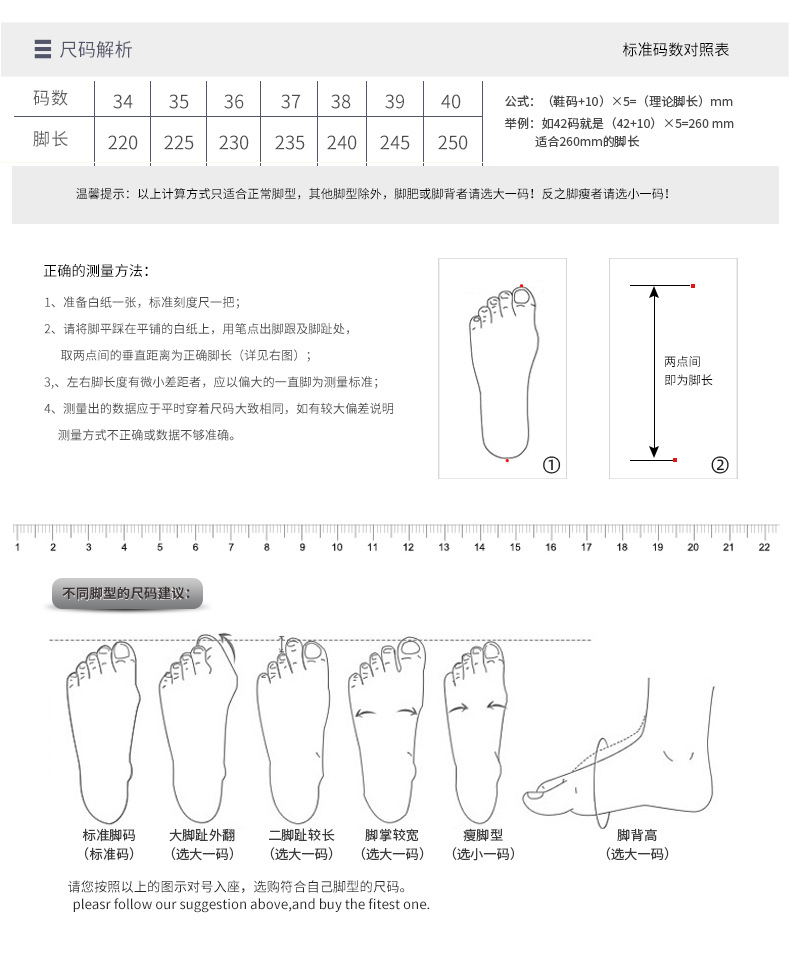 尺码解析

标准码数对照表

| 码数 | 34 | 35 | 36 | 37 | 38 | 39 | 40 |
|---|---|---|---|---|---|---|---|
| 脚长 | 220 | 225 | 230 | 235 | 240 | 245 | 250 |

公式：（鞋码+10）×5=（理论脚长）mm
举例：如42码就是（42+10）×5=260 mm 适合260mm的脚长

温馨提示：以上计算方式只适合正常脚型，其他脚型除外，脚肥或脚背者请选大一码！反之脚瘦者请选小一码！

正确的测量方法：
1、准备白纸一张，标准刻度尺一把；
2、请将脚平踩在平铺的白纸上，用笔点出脚跟及脚趾处，取两点间的垂直距离为正确脚长（详见右图）；
3,、左右脚长度有微小差距者，应以偏大的一直脚为测量标准；
4、测量出的数据应于平时穿着尺码大致相同，如有较大偏差说明测量方式不正确或数据不够准确。

①

两点间 即为脚长

②

1 2 3 4 5 6 7 8 9 10 11 12 13 14 15 16 17 18 19 20 21 22

不同脚型的尺码建议：

标准脚码 （标准码）
大脚趾外翻 （选大一码）
二脚趾较长 （选大一码）
脚掌较宽 （选大一码）
瘦脚型 （选小一码）
脚背高 （选大一码）

请您按照以上的图示对号入座，选购符合自己脚型的尺码。
pleasr follow our suggestion above,and buy the fitest one.